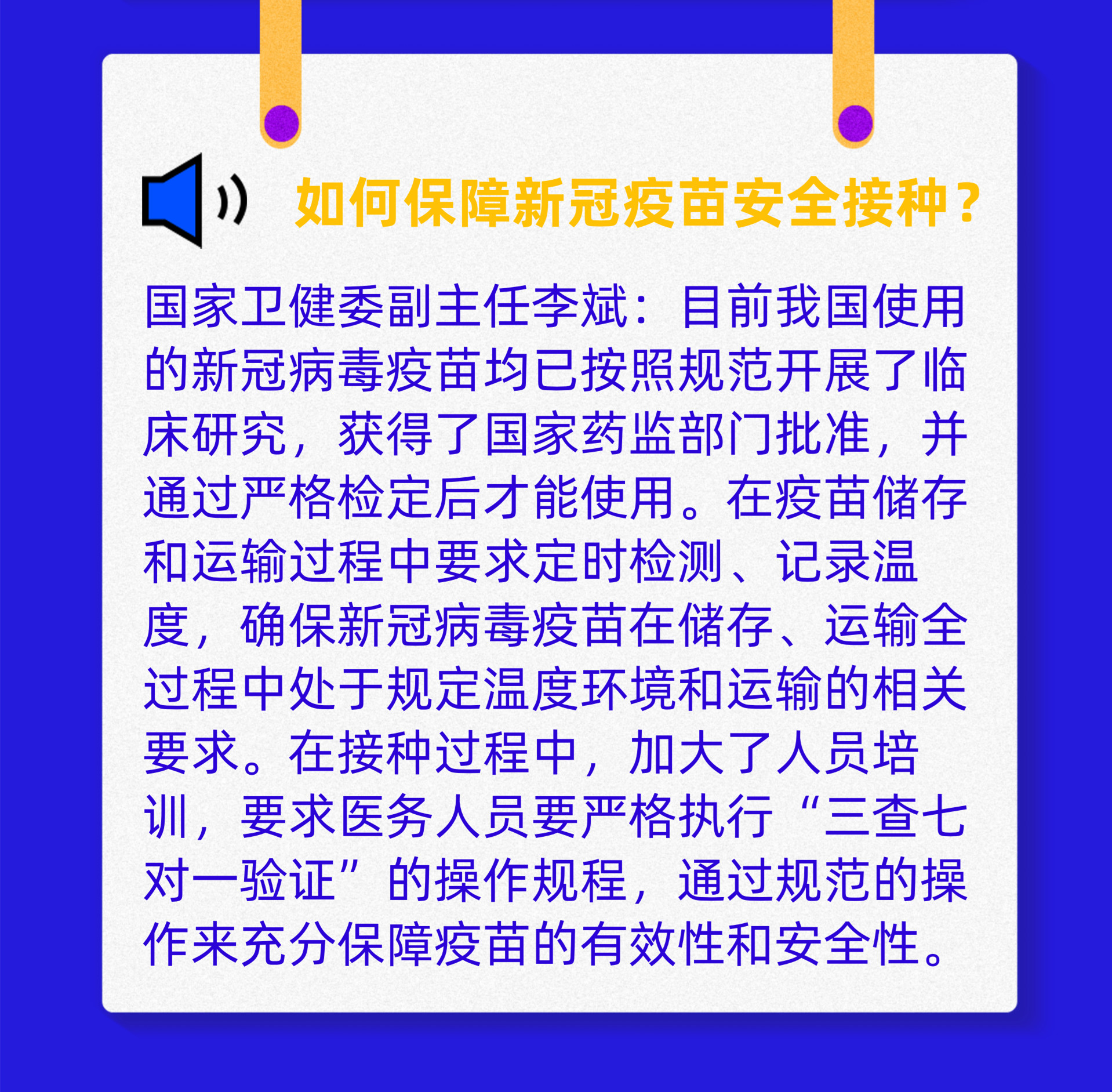 如何保障新冠疫苗安全接种？

国家卫健委副主任李斌：目前我国使用的新冠病毒疫苗均已按照规范开展了临床研究，获得了国家药监部门批准，并通过严格检定后才能使用。在疫苗储存和运输过程中要求定时检测、记录温度，确保新冠病毒疫苗在储存、运输全过程中处于规定温度环境和运输的相关要求。在接种过程中，加大了人员培训，要求医务人员要严格执行“三查七对一验证”的操作规程，通过规范的操作来充分保障疫苗的有效性和安全性。